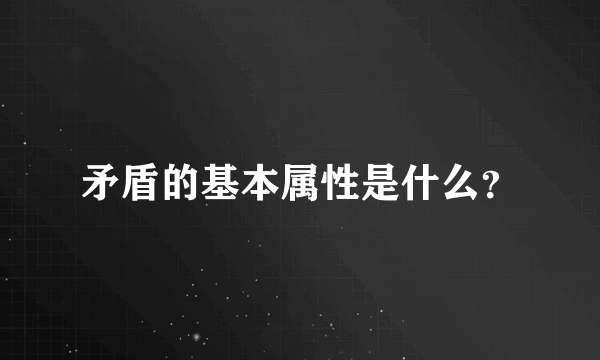 矛盾的基本属性是什么?